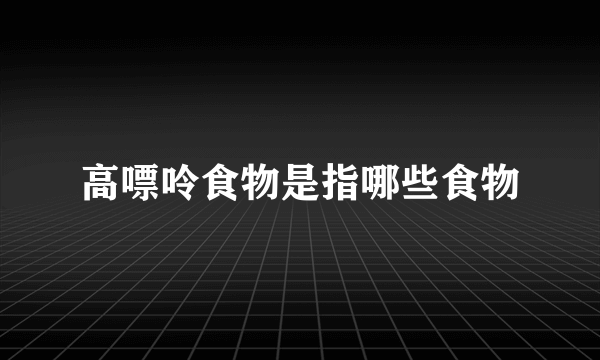 高嘌呤食物是指哪些食物